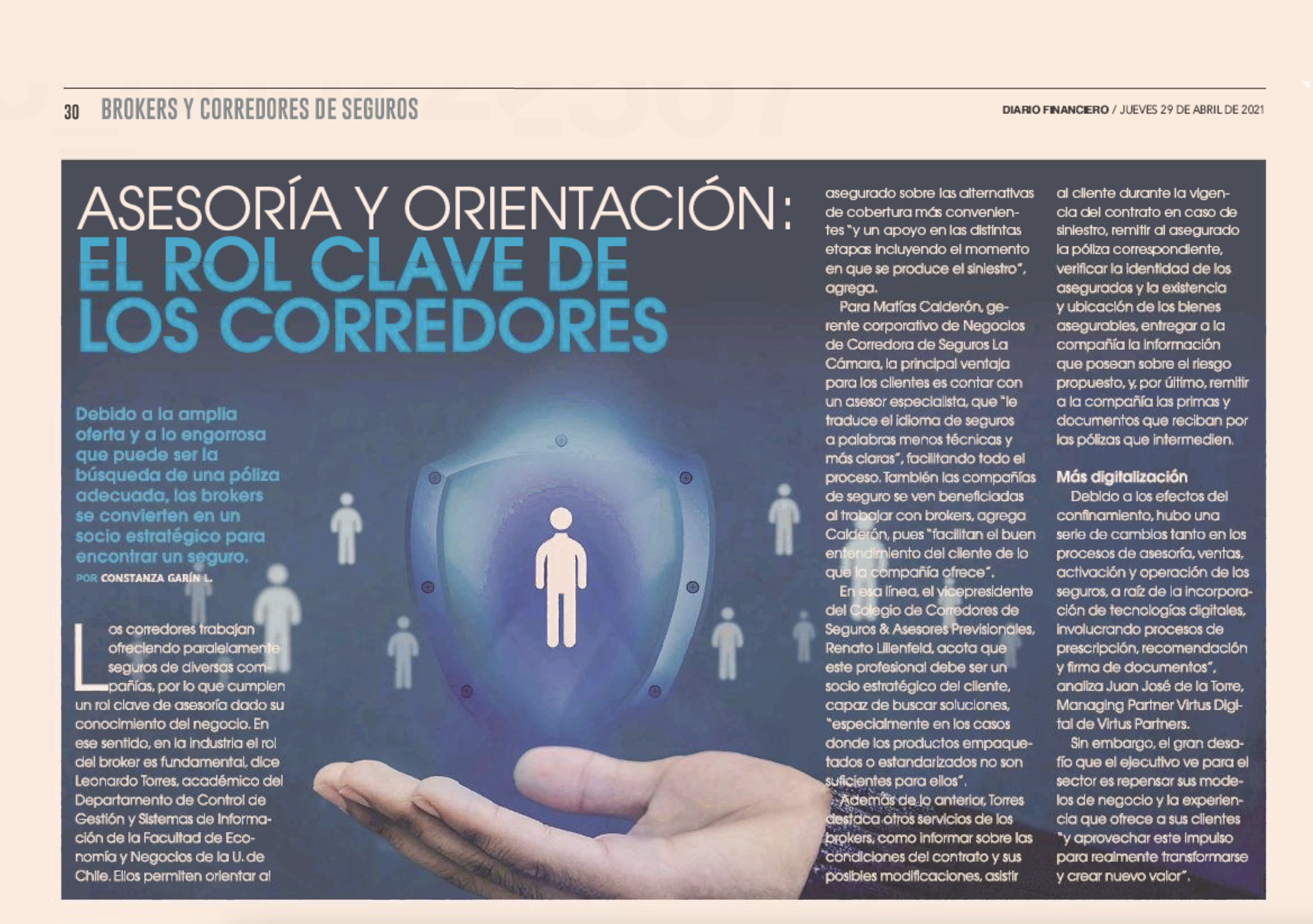 30 BROKERS Y CORREDORES DE SEGUROS

DIARIO FINANCIERO / JUEVES 29 DE ABRIL DE 2021

ASESORÍA Y ORIENTACIÓN: EL ROL CLAVE DE LOS CORREDORES

Debido a la amplia oferta y a lo engorrosa que puede ser la búsqueda de una póliza adecuada, los brokers se convierten en un socio estratégico para encontrar un seguro.

POR CONSTANZA GARÍN L.

Los corredores trabajan ofreciendo paralelamente seguros de diversas compañías, por lo que cumplen un rol clave de asesoría dado su conocimiento del negocio. En ese sentido, en la industria el rol del broker es fundamental, dice Leonardo Torres, académico del Departamento de Control de Gestión y Sistemas de Información de la Facultad de Economía y Negocios de la U. de Chile. Ellos permiten orientar al asegurado sobre las alternativas de cobertura más convenientes "y un apoyo en las distintas etapas incluyendo el momento en que se produce el siniestro", agrega.

Para Matías Calderón, gerente corporativo de Negocios de Corredora de Seguros La Cámara, la principal ventaja para los clientes es contar con un asesor especialista, que "le traduce el idioma de seguros a palabras menos técnicas y más claras", facilitando todo el proceso. También las compañías de seguro se ven beneficiadas al trabajar con brokers, agrega Calderón, pues "facilitan el buen entendimiento del cliente de lo que la compañía ofrece".

En esa línea, el vicepresidente del Colegio de Corredores de Seguros & Asesores Previsionales, Renato Lilienfeld, acota que este profesional debe ser un socio estratégico del cliente, capaz de buscar soluciones, "especialmente en los casos donde los productos empaquetados o estandarizados no son suficientes para ellos".

Además de lo anterior, Torres destaca otros servicios de los brokers, como informar sobre las condiciones del contrato y sus posibles modificaciones, asistir al cliente durante la vigencia del contrato en caso de siniestro, remitir al asegurado la póliza correspondiente, verificar la identidad de los asegurados y la existencia y ubicación de los bienes asegurables, entregar a la compañía la información que posean sobre el riesgo propuesto, y, por último, remitir a la compañía las primas y documentos que reciban por las pólizas que intermedien.

Más digitalización

Debido a los efectos del confinamiento, hubo una serie de cambios tanto en los procesos de asesoría, ventas, activación y operación de los seguros, a raíz de la incorporación de tecnologías digitales, involucrando procesos de prescripción, recomendación y firma de documentos", analiza Juan José de la Torre, Managing Partner Virtus Digital de Virtus Partners.

Sin embargo, el gran desafío que el ejecutivo ve para el sector es repensar sus modelos de negocio y la experiencia que ofrece a sus clientes "y aprovechar este impulso para realmente transformarse y crear nuevo valor".